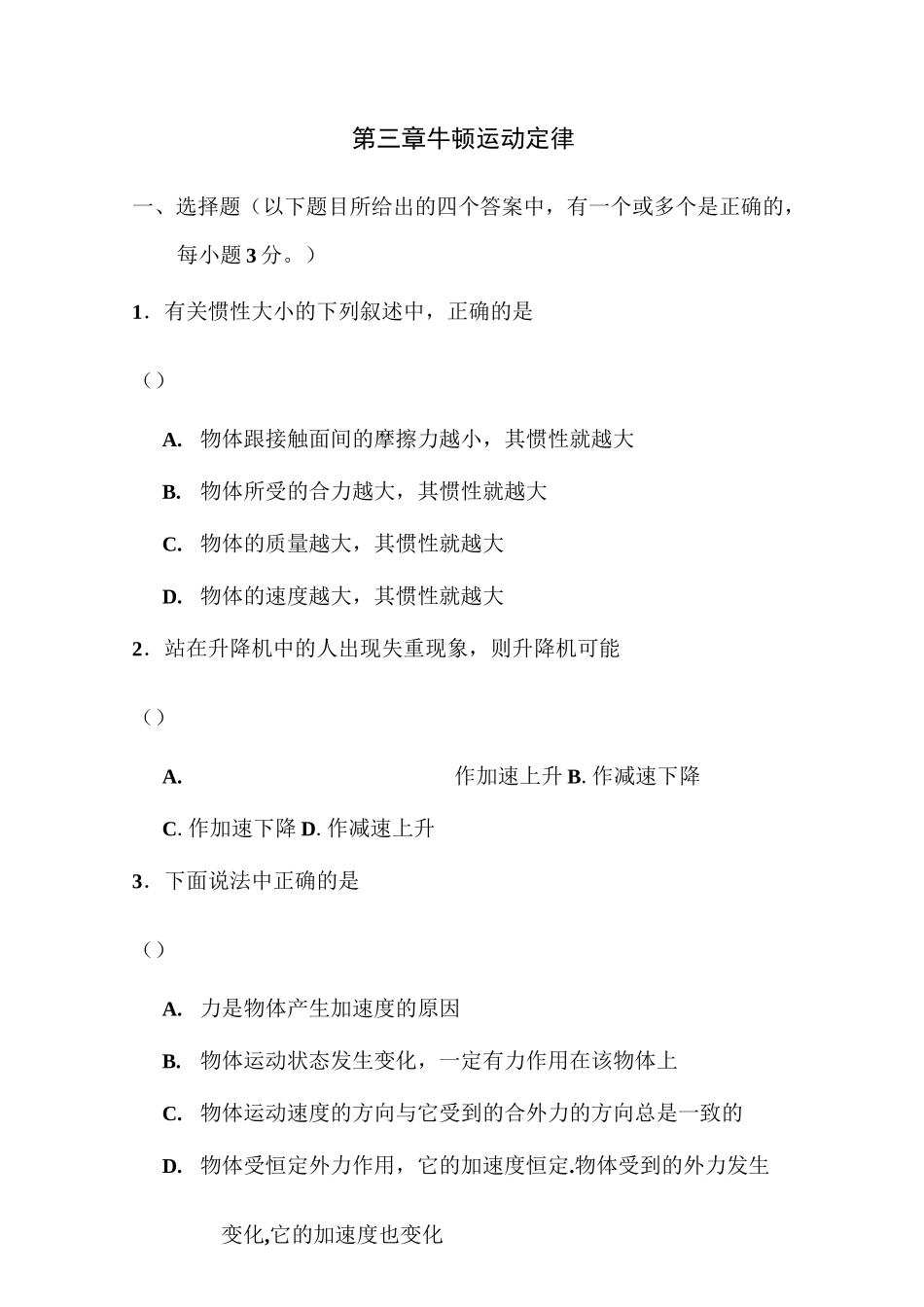 第三章牛顿运动定律

一、选择题（以下题目所给出的四个答案中，有一个或多个是正确的，每小题3分。）

1．有关惯性大小的下列叙述中，正确的是

（）

A. 物体跟接触面间的摩擦力越小，其惯性就越大

B. 物体所受的合力越大，其惯性就越大

C. 物体的质量越大，其惯性就越大

D. 物体的速度越大，其惯性就越大

2．站在升降机中的人出现失重现象，则升降机可能

（）

A. 作加速上升 B. 作减速下降

C. 作加速下降 D. 作减速上升

3．下面说法中正确的是

（）

A. 力是物体产生加速度的原因

B. 物体运动状态发生变化，一定有力作用在该物体上

C. 物体运动速度的方向与它受到的合外力的方向总是一致的

D. 物体受恒定外力作用，它的加速度恒定.物体受到的外力发生变化,它的加速度也变化